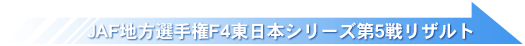 JAF地方選手権F4東日本シリーズ第5戦リザルト